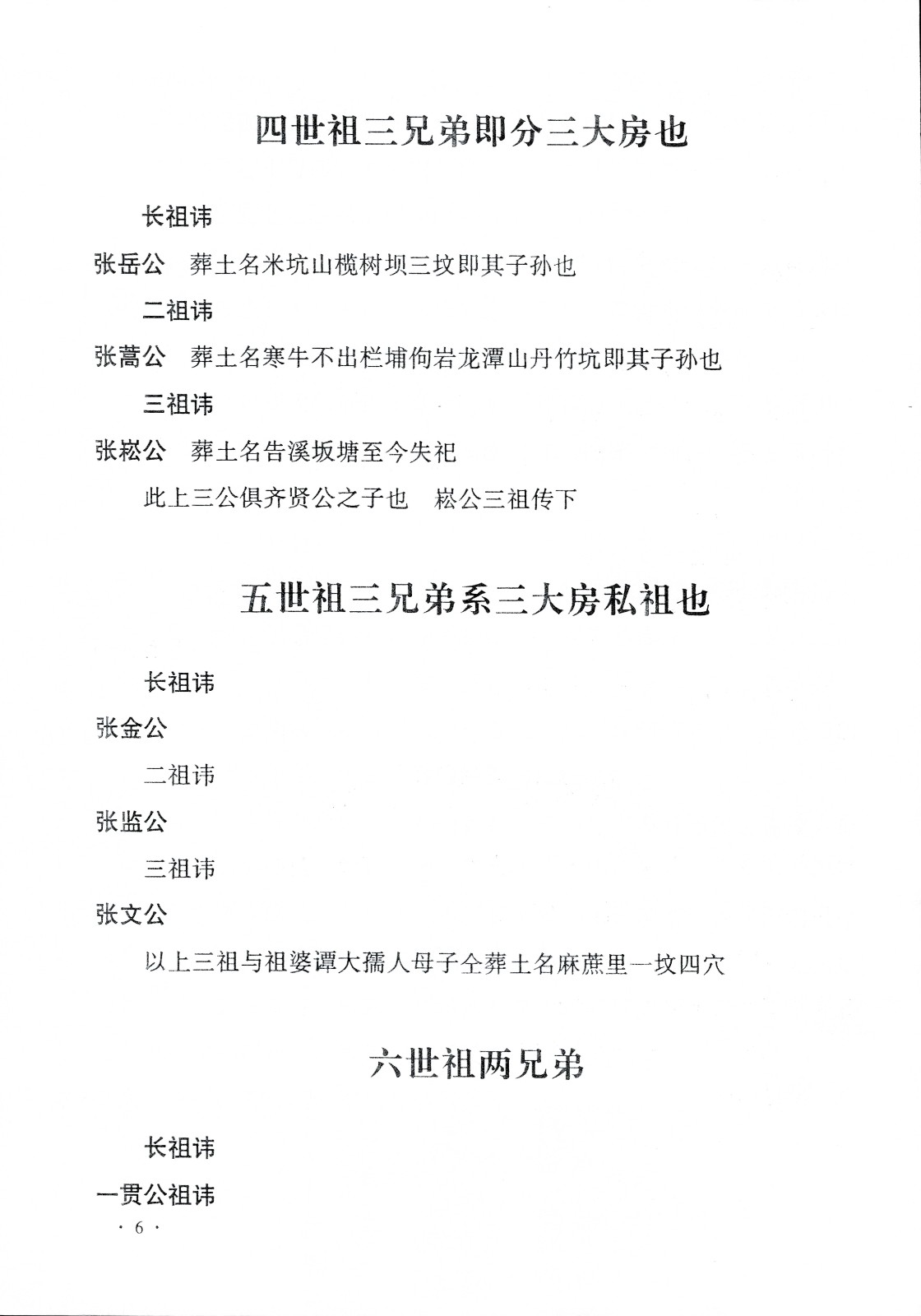 四世祖三兄弟即分三大房也

长祖讳

张岳公　葬土名米坑山榄树坝三坟即其子孙也

二祖讳

张蒿公　葬土名寒牛不出栏埔佝岩龙潭山丹竹坑即其子孙也

三祖讳

张崧公　葬土名告溪坂塘至今失祀

此上三公俱齐贤公之子也　崧公三祖传下

五世祖三兄弟系三大房私祖也

长祖讳

张金公

二祖讳

张监公

三祖讳

张文公

以上三祖与祖婆谭大孺人母子仝葬土名麻蔗里一坟四穴

六世祖两兄弟

长祖讳

一贯公祖讳

· 6 ·